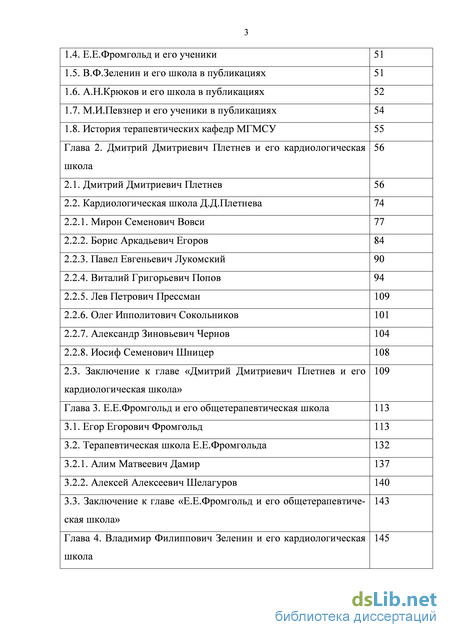 3

| | |
|---|---|
| 1.4. Е.Е.Фромгольд и его ученики | 51 |
| 1.5. В.Ф.Зеленин и его школа в публикациях | 51 |
| 1.6. А.Н.Крюков и его школа в публикациях | 52 |
| 1.7. М.И.Певзнер и его ученики в публикациях | 54 |
| 1.8. История терапевтических кафедр МГМСУ | 55 |
| Глава 2. Дмитрий Дмитриевич Плетнев и его кардиологическая школа | 56 |
| 2.1. Дмитрий Дмитриевич Плетнев | 56 |
| 2.2. Кардиологическая школа Д.Д.Плетнева | 74 |
| 2.2.1. Мирон Семенович Вовси | 77 |
| 2.2.2. Борис Аркадьевич Егоров | 84 |
| 2.2.3. Павел Евгеньевич Лукомский | 90 |
| 2.2.4. Виталий Григорьевич Попов | 94 |
| 2.2.5. Лев Петрович Прессман | 109 |
| 2.2.6. Олег Ипполитович Сокольников | 101 |
| 2.2.7. Александр Зиновьевич Чернов | 104 |
| 2.2.8. Иосиф Семенович Шницер | 108 |
| 2.3. Заключение к главе «Дмитрий Дмитриевич Плетнев и его кардиологическая школа» | 109 |
| Глава 3. Е.Е.Фромгольд и его общетерапевтическая школа | 113 |
| 3.1. Егор Егорович Фромгольд | 113 |
| 3.2. Терапевтическая школа Е.Е.Фромгольда | 132 |
| 3.2.1. Алим Матвеевич Дамир | 137 |
| 3.2.2. Алексей Алексеевич Шелагуров | 140 |
| 3.3. Заключение к главе «Е.Е.Фромгольд и его общетерапевтическая школа» | 143 |
| Глава 4. Владимир Филиппович Зеленин и его кардиологическая школа | 145 |

dsLib.net
библиотека диссертаций